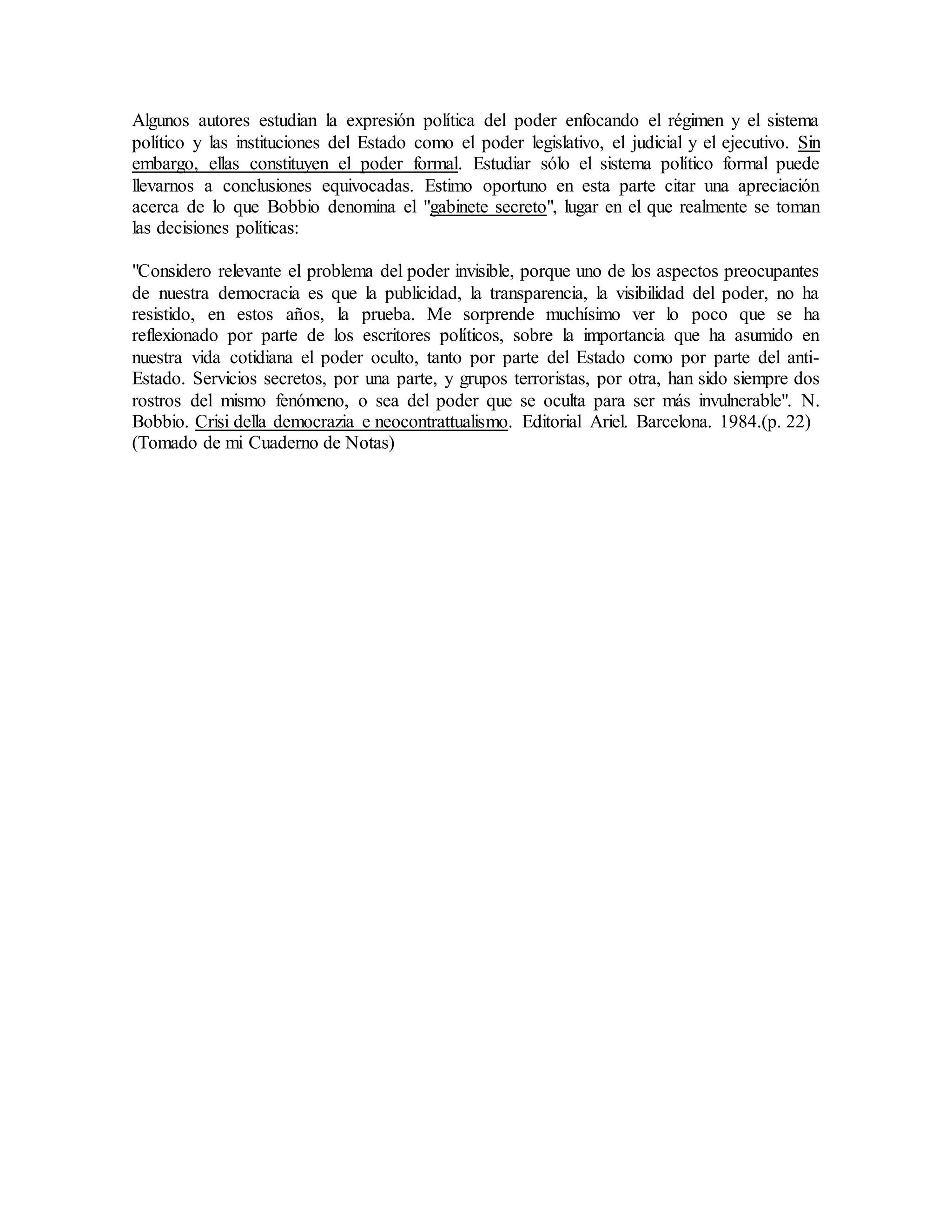 Algunos autores estudian la expresión política del poder enfocando el régimen y el sistema político y las instituciones del Estado como el poder legislativo, el judicial y el ejecutivo. Sin embargo, ellas constituyen el poder formal. Estudiar sólo el sistema político formal puede llevarnos a conclusiones equivocadas. Estimo oportuno en esta parte citar una apreciación acerca de lo que Bobbio denomina el "gabinete secreto", lugar en el que realmente se toman las decisiones políticas:

"Considero relevante el problema del poder invisible, porque uno de los aspectos preocupantes de nuestra democracia es que la publicidad, la transparencia, la visibilidad del poder, no ha resistido, en estos años, la prueba. Me sorprende muchísimo ver lo poco que se ha reflexionado por parte de los escritores políticos, sobre la importancia que ha asumido en nuestra vida cotidiana el poder oculto, tanto por parte del Estado como por parte del anti-Estado. Servicios secretos, por una parte, y grupos terroristas, por otra, han sido siempre dos rostros del mismo fenómeno, o sea del poder que se oculta para ser más invulnerable". N. Bobbio. Crisi della democrazia e neocontrattualismo. Editorial Ariel. Barcelona. 1984.(p. 22)
(Tomado de mi Cuaderno de Notas)